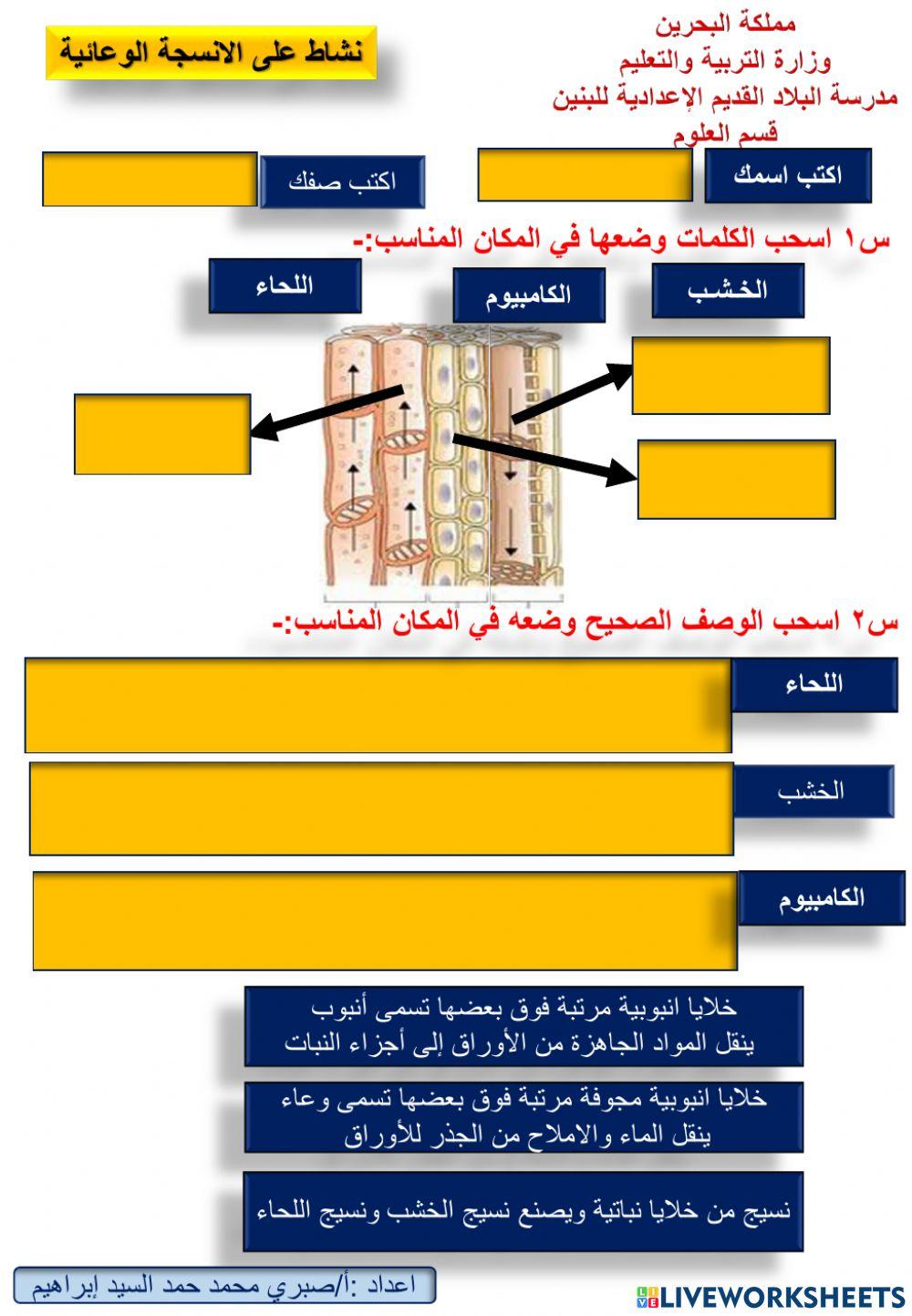 مملكة البحرين
وزارة التربية والتعليم
مدرسة البلاد القديم الإعدادية للبنين
قسم العلوم

نشاط على الانسجة الوعائية

اكتب اسمك

اكتب صفك

س١ اسحب الكلمات وضعها في المكان المناسب:-

الخشب

الكامبيوم

اللحاء

س٢ اسحب الوصف الصحيح وضعه في المكان المناسب:-

اللحاء

الخشب

الكامبيوم

خلايا انبوبية مرتبة فوق بعضها تسمى أنبوب ينقل المواد الجاهزة من الأوراق إلى أجزاء النبات

خلايا انبوبية مجوفة مرتبة فوق بعضها تسمى وعاء ينقل الماء والاملاح من الجذر للأوراق

نسيج من خلايا نباتية ويصنع نسيج الخشب ونسيج اللحاء

اعداد :أ/صبري محمد حمد السيد إبراهيم

LIVEWORKSHEETS